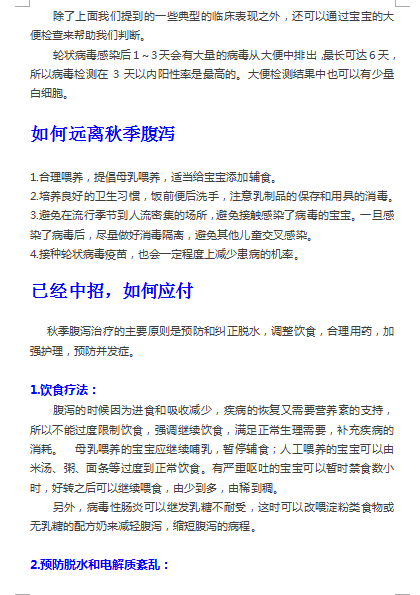 除了上面我们提到的一些典型的临床表现之外，还可以通过宝宝的大便检查来帮助我们判断。

轮状病毒感染后 1～3 天会有大量的病毒从大便中排出，最长可达 6 天，所以病毒检测在 3 天以内阳性率是最高的。大便检测结果中也可以有少量白细胞。

如何远离秋季腹泻

1.合理喂养，提倡母乳喂养，适当给宝宝添加辅食。
2.培养良好的卫生习惯，饭前便后洗手，注意乳制品的保存和用具的消毒。
3.避免在流行季节到人流密集的场所，避免接触感染了病毒的宝宝。一旦感染了病毒后，尽量做好消毒隔离，避免其他儿童交叉感染。
4.接种轮状病毒疫苗，也会一定程度上减少患病的机率。

已经中招，如何应付

秋季腹泻治疗的主要原则是预防和纠正脱水，调整饮食，合理用药，加强护理，预防并发症。

1.饮食疗法：

腹泻的时候因为进食和吸收减少，疾病的恢复又需要营养素的支持，所以不能过度限制饮食，强调继续饮食，满足正常生理需要，补充疾病的消耗。 母乳喂养的宝宝应继续哺乳，暂停辅食；人工喂养的宝宝可以由米汤、粥、面条等过度到正常饮食。有严重呕吐的宝宝可以暂时禁食数小时，好转之后可以继续喂食，由少到多，由稀到稠。

另外，病毒性肠炎可以继发乳糖不耐受，这时可以改喂淀粉类食物或无乳糖的配方奶来减轻腹泻，缩短腹泻的病程。

2.预防脱水和电解质紊乱：